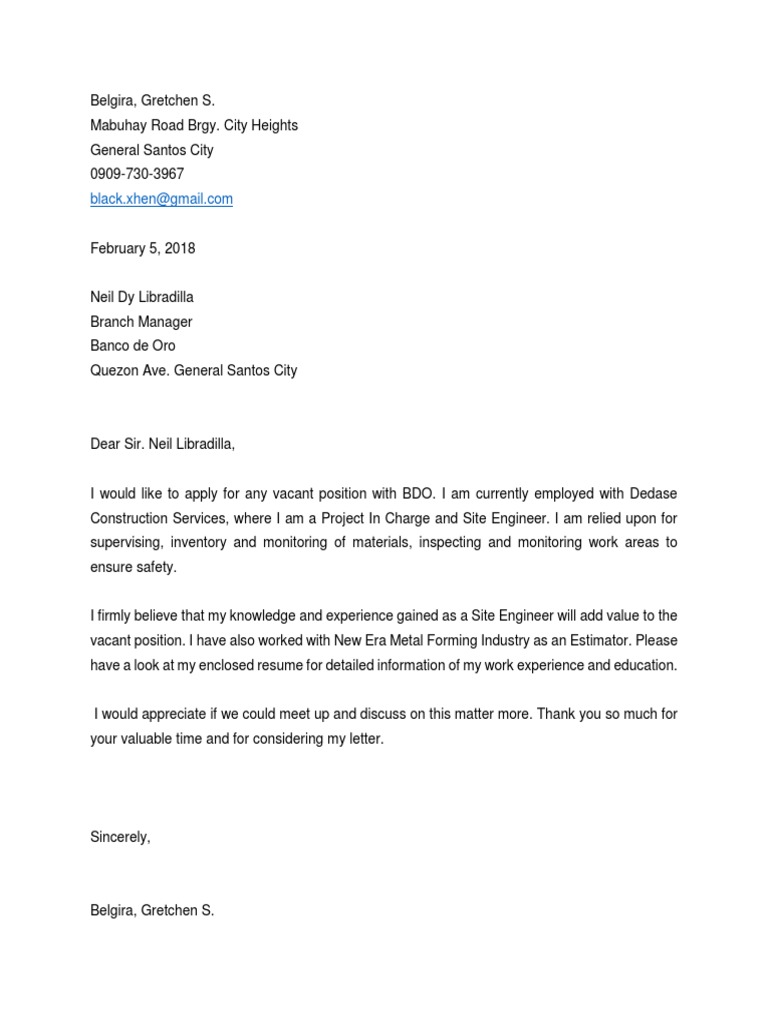 Belgira, Gretchen S.
Mabuhay Road Brgy. City Heights
General Santos City
0909-730-3967
black.xhen@gmail.com

February 5, 2018

Neil Dy Libradilla
Branch Manager
Banco de Oro
Quezon Ave. General Santos City

Dear Sir. Neil Libradilla,

I would like to apply for any vacant position with BDO. I am currently employed with Dedase Construction Services, where I am a Project In Charge and Site Engineer. I am relied upon for supervising, inventory and monitoring of materials, inspecting and monitoring work areas to ensure safety.

I firmly believe that my knowledge and experience gained as a Site Engineer will add value to the vacant position. I have also worked with New Era Metal Forming Industry as an Estimator. Please have a look at my enclosed resume for detailed information of my work experience and education.

I would appreciate if we could meet up and discuss on this matter more. Thank you so much for your valuable time and for considering my letter.

Sincerely,

Belgira, Gretchen S.